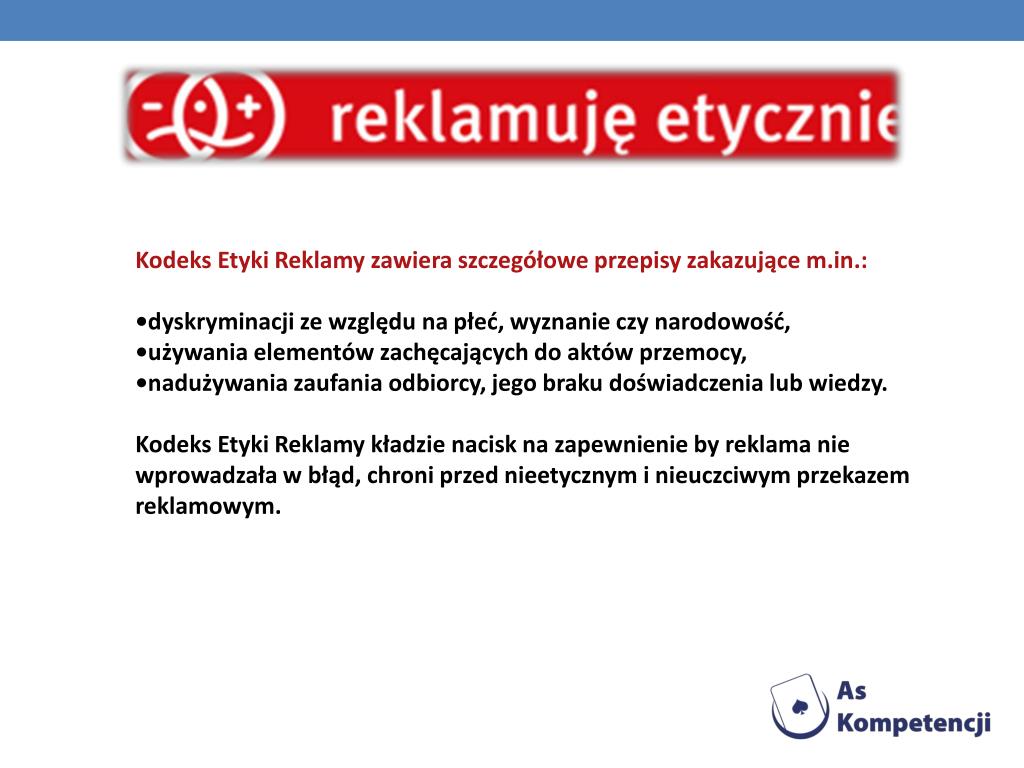 reklamuję etycznie

Kodeks Etyki Reklamy zawiera szczegółowe przepisy zakazujące m.in.:

•dyskryminacji ze względu na płeć, wyznanie czy narodowość,
•używania elementów zachęcających do aktów przemocy,
•nadużywania zaufania odbiorcy, jego braku doświadczenia lub wiedzy.

Kodeks Etyki Reklamy kładzie nacisk na zapewnienie by reklama nie wprowadzała w błąd, chroni przed nieetycznym i nieuczciwym przekazem reklamowym.

As Kompetencji